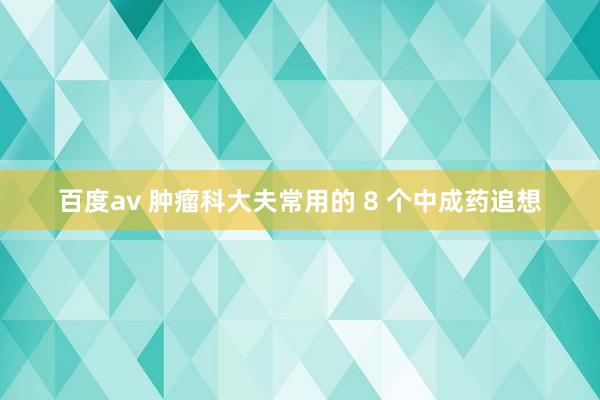 百度av 肿瘤科大夫常用的 8 个中成药追想